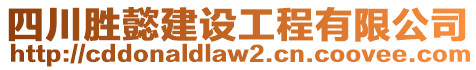 四川胜懿建设工程有限公司
http://cddonaldlaw2.cn.coovee.com